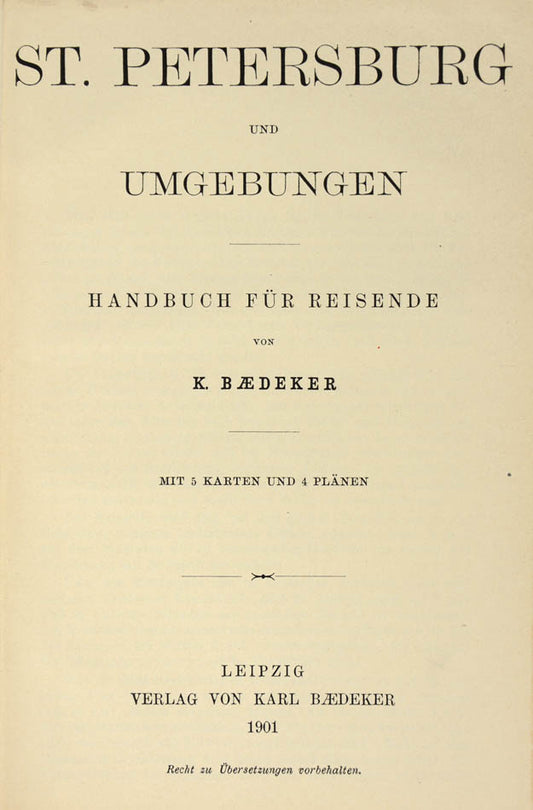 ST. PETERSBURG

UND

UMGEBUNGEN

HANDBUCH FÜR REISENDE

VON

K. BÆDEKER

MIT 5 KARTEN UND 4 PLÄNEN

LEIPZIG
VERLAG VON KARL BÆDEKER
1901

Recht zu Übersetzungen vorbehalten.